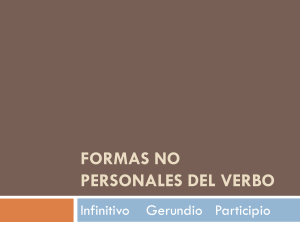 FORMAS NO PERSONALES DEL VERBO

Infinitivo Gerundio Participio